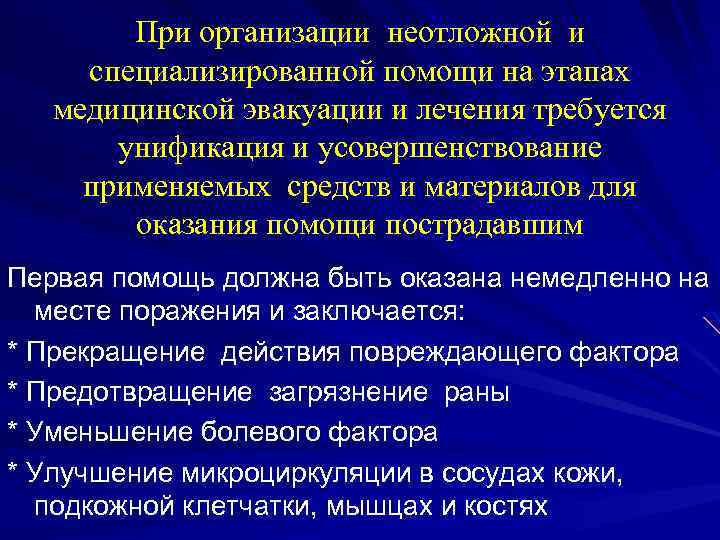 При организации неотложной и специализированной помощи на этапах медицинской эвакуации и лечения требуется унификация и усовершенствование применяемых средств и материалов для оказания помощи пострадавшим

Первая помощь должна быть оказана немедленно на месте поражения и заключается:

* Прекращение действия повреждающего фактора

* Предотвращение загрязнение раны

* Уменьшение болевого фактора

* Улучшение микроциркуляции в сосудах кожи, подкожной клетчатки, мышцах и костях